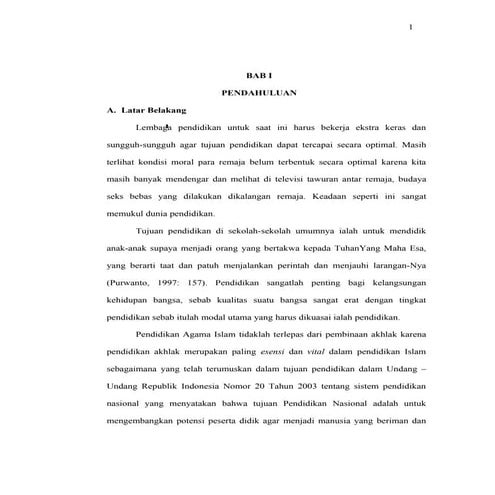 1

BAB I

PENDAHULUAN

A. Latar Belakang

Lembaga pendidikan untuk saat ini harus bekerja ekstra keras dan sungguh-sungguh agar tujuan pendidikan dapat tercapai secara optimal. Masih terlihat kondisi moral para remaja belum terbentuk secara optimal karena kita masih banyak mendengar dan melihat di televisi tawuran antar remaja, budaya seks bebas yang dilakukan dikalangan remaja. Keadaan seperti ini sangat memukul dunia pendidikan.

Tujuan pendidikan di sekolah-sekolah umumnya ialah untuk mendidik anak-anak supaya menjadi orang yang bertakwa kepada TuhanYang Maha Esa, yang berarti taat dan patuh menjalankan perintah dan menjauhi larangan-Nya (Purwanto, 1997: 157). Pendidikan sangatlah penting bagi kelangsungan kehidupan bangsa, sebab kualitas suatu bangsa sangat erat dengan tingkat pendidikan sebab itulah modal utama yang harus dikuasai ialah pendidikan.

Pendidikan Agama Islam tidaklah terlepas dari pembinaan akhlak karena pendidikan akhlak merupakan paling esensi dan vital dalam pendidikan Islam sebagaimana yang telah terumuskan dalam tujuan pendidikan dalam Undang – Undang Republik Indonesia Nomor 20 Tahun 2003 tentang sistem pendidikan nasional yang menyatakan bahwa tujuan Pendidikan Nasional adalah untuk mengembangkan potensi peserta didik agar menjadi manusia yang beriman dan